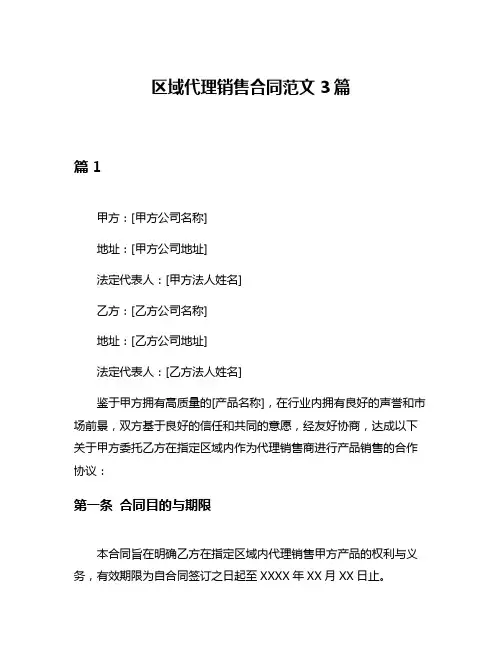 区域代理销售合同范文 3 篇

篇 1

甲方：[甲方公司名称]

地址：[甲方公司地址]

法定代表人：[甲方法人姓名]

乙方：[乙方公司名称]

地址：[乙方公司地址]

法定代表人：[乙方法人姓名]

鉴于甲方拥有高质量的[产品名称]，在行业内拥有良好的声誉和市场前景，双方基于良好的信任和共同的意愿，经友好协商，达成以下关于甲方委托乙方在指定区域内作为代理销售商进行产品销售的合作协议：

第一条 合同目的与期限

本合同旨在明确乙方在指定区域内代理销售甲方产品的权利与义务，有效期限为自合同签订之日起至 XXXX 年 XX 月 XX 日止。